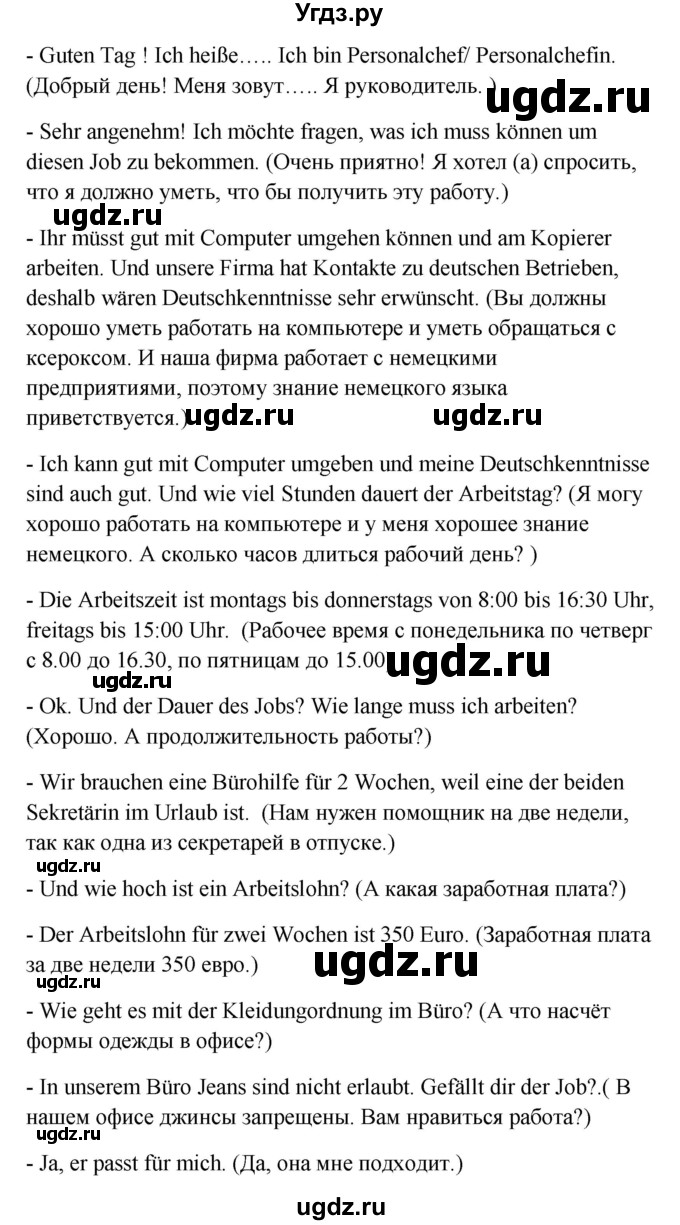 Угдз.ру

- Guten Tag ! Ich heiße….. Ich bin Personalchef/ Personalchefin. (Добрый день! Меня зовут….. Я руководитель.)

ugdz.ru

- Sehr angenehm! Ich möchte fragen, was ich muss können um diesen Job zu bekommen. (Очень приятно! Я хотел (а) спросить, что я должно уметь, что бы получить эту работу.)

ugdz.ru

- Ihr müsst gut mit Computer umgehen können und am Kopierer arbeiten. Und unsere Firma hat Kontakte zu deutschen Betrieben, deshalb wären Deutschkenntnisse sehr erwünscht. (Вы должны хорошо уметь работать на компьютере и уметь обращаться с ксероксом. И наша фирма работает с немецкими предприятиями, поэтому знание немецкого языка приветствуется.)

ugdz.ru ugdz.ru

- Ich kann gut mit Computer umgeben und meine Deutschkenntnisse sind auch gut. Und wie viel Stunden dauert der Arbeitstag? (Я могу хорошо работать на компьютере и у меня хорошее знание немецкого. А сколько часов длиться рабочий день? )

- Die Arbeitszeit ist montags bis donnerstags von 8:00 bis 16:30 Uhr, freitags bis 15:00 Uhr. (Рабочее время с понедельника по четверг с 8.00 до 16.30, по пятницам до 15.00

ugdz.ru

ugdz.ru

- Ok. Und der Dauer des Jobs? Wie lange muss ich arbeiten? (Хорошо. А продолжительность работы?)

- Wir brauchen eine Bürohilfe für 2 Wochen, weil eine der beiden Sekretärin im Urlaub ist. (Нам нужен помощник на две недели, так как одна из секретарей в отпуске.)

ugdz.ru

- Und wie hoch ist ein Arbeitslohn? (А какая заработная плата?)

- Der Arbeitslohn für zwei Wochen ist 350 Euro. (Заработная плата за две недели 350 евро.)

ugdz.ru

ugdz.ru

- Wie geht es mit der Kleidungordnung im Büro? (А что насчёт формы одежды в офисе?)

- In unserem Büro Jeans sind nicht erlaubt. Gefällt dir der Job?.( В нашем офисе джинсы запрещены. Вам нравиться работа?)

ugdz.ru

- Ja, er passt für mich. (Да, она мне подходит.)

ugdz.ru